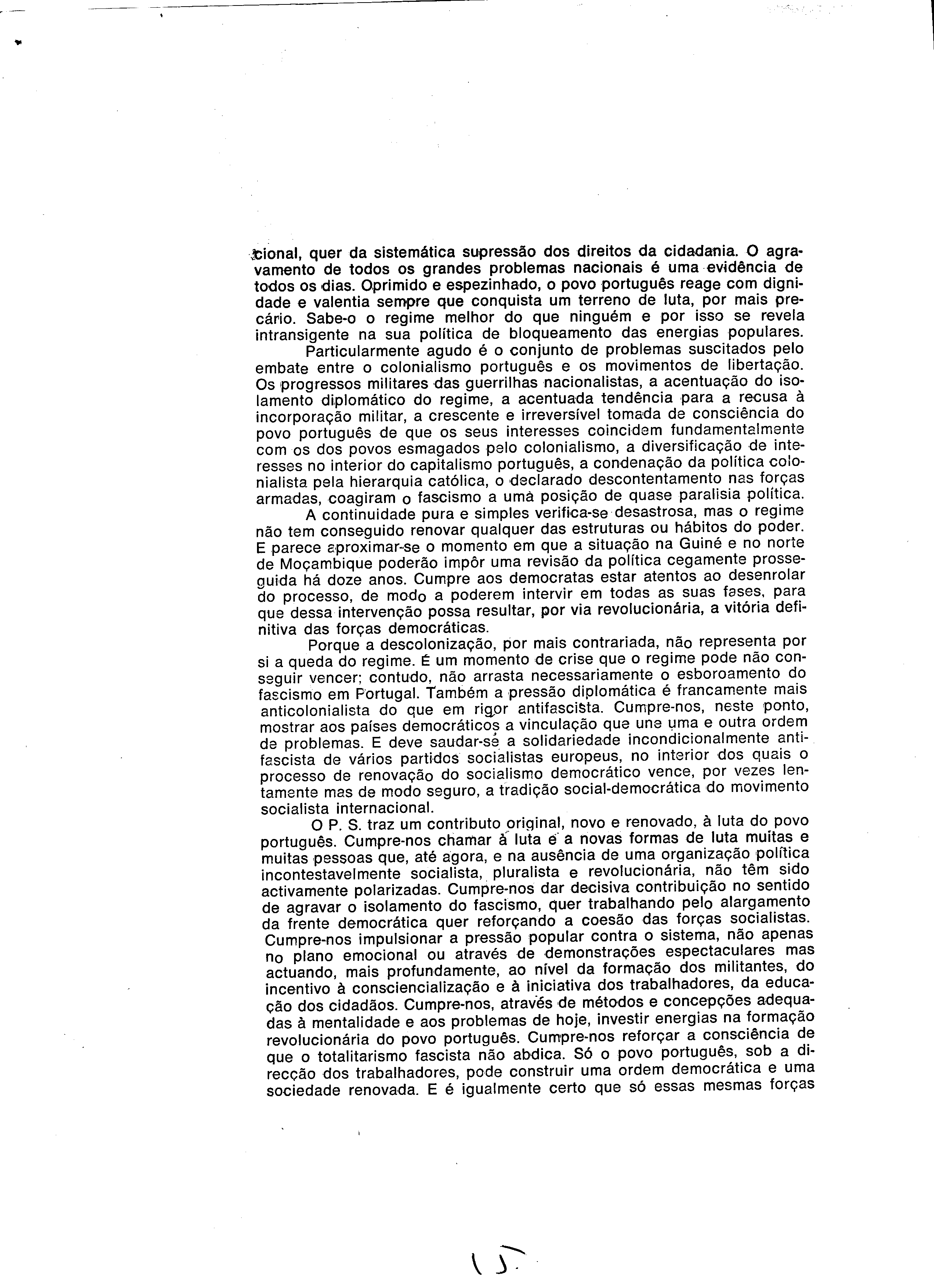 cional, quer da sistemática supressão dos direitos da cidadania. O agravamento de todos os grandes problemas nacionais é uma evidência de todos os dias. Oprimido e espezinhado, o povo português reage com dignidade e valentia sempre que conquista um terreno de luta, por mais precário. Sabe-o o regime melhor do que ninguém e por isso se revela intransigente na sua política de bloqueamento das energias populares.

Particularmente agudo é o conjunto de problemas suscitados pelo embate entre o colonialismo português e os movimentos de libertação. Os progressos militares das guerrilhas nacionalistas, a acentuação do isolamento diplomático do regime, a acentuada tendência para a recusa à incorporação militar, a crescente e irreversível tomada de consciência do povo português de que os seus interesses coincidem fundamentalmente com os dos povos esmagados pelo colonialismo, a diversificação de interesses no interior do capitalismo português, a condenação da política colonialista pela hierarquia católica, o declarado descontentamento nas forças armadas, coagiram o fascismo a uma posição de quase paralisia política.

A continuidade pura e simples verifica-se desastrosa, mas o regime não tem conseguido renovar qualquer das estruturas ou hábitos do poder. E parece aproximar-se o momento em que a situação na Guiné e no norte de Moçambique poderão impôr uma revisão da política cegamente prosseguida há doze anos. Cumpre aos democratas estar atentos ao desenrolar do processo, de modo a poderem intervir em todas as suas fases, para que dessa intervenção possa resultar, por via revolucionária, a vitória definitiva das forças democráticas.

Porque a descolonização, por mais contrariada, não representa por si a queda do regime. É um momento de crise que o regime pode não conseguir vencer; contudo, não arrasta necessariamente o esboroamento do fascismo em Portugal. Também a pressão diplomática é francamente mais anticolonialista do que em rigor antifascista. Cumpre-nos, neste ponto, mostrar aos países democráticos a vinculação que une uma e outra ordem de problemas. E deve saudar-se a solidariedade incondicionalmente antifascista de vários partidos socialistas europeus, no interior dos quais o processo de renovação do socialismo democrático vence, por vezes lentamente mas de modo seguro, a tradição social-democrática do movimento socialista internacional.

O P. S. traz um contributo original, novo e renovado, à luta do povo português. Cumpre-nos chamar à luta e a novas formas de luta muitas e muitas pessoas que, até agora, e na ausência de uma organização política incontestavelmente socialista, pluralista e revolucionária, não têm sido activamente polarizadas. Cumpre-nos dar decisiva contribuição no sentido de agravar o isolamento do fascismo, quer trabalhando pelo alargamento da frente democrática quer reforçando a coesão das forças socialistas. Cumpre-nos impulsionar a pressão popular contra o sistema, não apenas no plano emocional ou através de demonstrações espectaculares mas actuando, mais profundamente, ao nível da formação dos militantes, do incentivo à consciencialização e à iniciativa dos trabalhadores, da educação dos cidadãos. Cumpre-nos, através de métodos e concepções adequadas à mentalidade e aos problemas de hoje, investir energias na formação revolucionária do povo português. Cumpre-nos reforçar a consciência de que o totalitarismo fascista não abdica. Só o povo português, sob a direcção dos trabalhadores, pode construir uma ordem democrática e uma sociedade renovada. E é igualmente certo que só essas mesmas forças

15